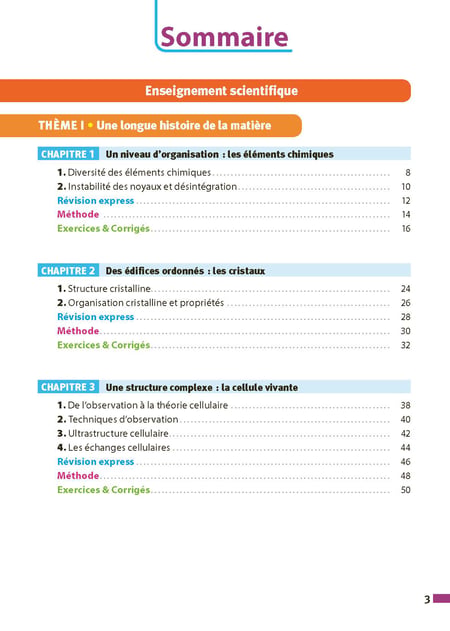 Sommaire

Enseignement scientifique

THÈME I • Une longue histoire de la matière

CHAPITRE 1 Un niveau d'organisation : les éléments chimiques

1. Diversité des éléments chimiques ........ 8
2. Instabilité des noyaux et désintégration ........ 10
Révision express ........ 12
Méthode ........ 14
Exercices & Corrigés ........ 16

CHAPITRE 2 Des édifices ordonnés : les cristaux

1. Structure cristalline ........ 24
2. Organisation cristalline et propriétés ........ 26
Révision express ........ 28
Méthode ........ 30
Exercices & Corrigés ........ 32

CHAPITRE 3 Une structure complexe : la cellule vivante

1. De l'observation à la théorie cellulaire ........ 38
2. Techniques d'observation ........ 40
3. Ultrastructure cellulaire ........ 42
4. Les échanges cellulaires ........ 44
Révision express ........ 46
Méthode ........ 48
Exercices & Corrigés ........ 50

3